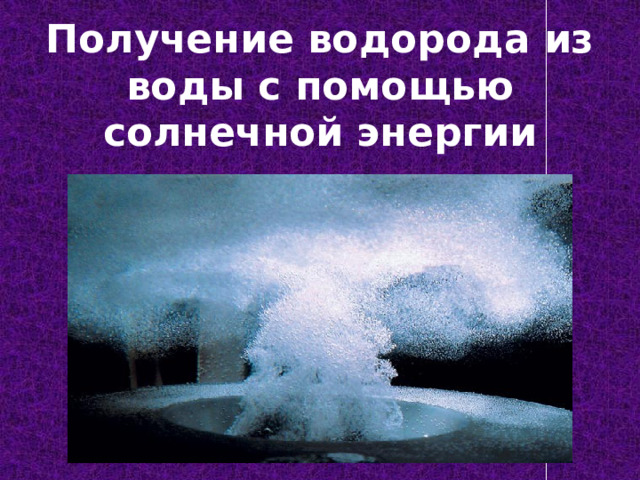 Получение водорода из воды с помощью солнечной энергии